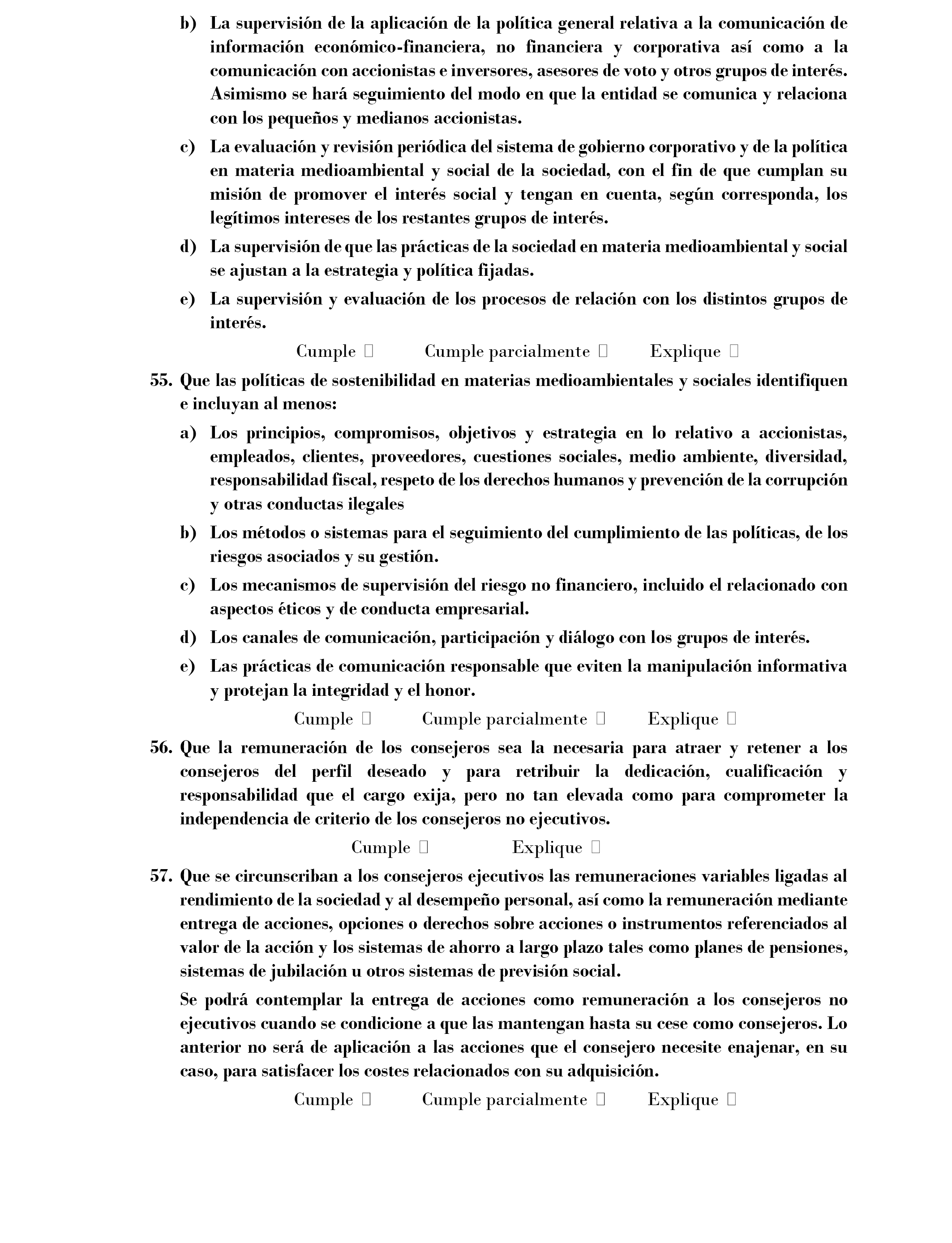 b) La supervisión de la aplicación de la política general relativa a la comunicación de información económico-financiera, no financiera y corporativa así como a la comunicación con accionistas e inversores, asesores de voto y otros grupos de interés. Asimismo se hará seguimiento del modo en que la entidad se comunica y relaciona con los pequeños y medianos accionistas.

c) La evaluación y revisión periódica del sistema de gobierno corporativo y de la política en materia medioambiental y social de la sociedad, con el fin de que cumplan su misión de promover el interés social y tengan en cuenta, según corresponda, los legítimos intereses de los restantes grupos de interés.

d) La supervisión de que las prácticas de la sociedad en materia medioambiental y social se ajustan a la estrategia y política fijadas.

e) La supervisión y evaluación de los procesos de relación con los distintos grupos de interés.

Cumple ☐ Cumple parcialmente ☐ Explique ☐

55. Que las políticas de sostenibilidad en materias medioambientales y sociales identifiquen e incluyan al menos:

a) Los principios, compromisos, objetivos y estrategia en lo relativo a accionistas, empleados, clientes, proveedores, cuestiones sociales, medio ambiente, diversidad, responsabilidad fiscal, respeto de los derechos humanos y prevención de la corrupción y otras conductas ilegales

b) Los métodos o sistemas para el seguimiento del cumplimiento de las políticas, de los riesgos asociados y su gestión.

c) Los mecanismos de supervisión del riesgo no financiero, incluido el relacionado con aspectos éticos y de conducta empresarial.

d) Los canales de comunicación, participación y diálogo con los grupos de interés.

e) Las prácticas de comunicación responsable que eviten la manipulación informativa y protejan la integridad y el honor.

Cumple ☐ Cumple parcialmente ☐ Explique ☐

56. Que la remuneración de los consejeros sea la necesaria para atraer y retener a los consejeros del perfil deseado y para retribuir la dedicación, cualificación y responsabilidad que el cargo exija, pero no tan elevada como para comprometer la independencia de criterio de los consejeros no ejecutivos.

Cumple ☐ Explique ☐

57. Que se circunscriban a los consejeros ejecutivos las remuneraciones variables ligadas al rendimiento de la sociedad y al desempeño personal, así como la remuneración mediante entrega de acciones, opciones o derechos sobre acciones o instrumentos referenciados al valor de la acción y los sistemas de ahorro a largo plazo tales como planes de pensiones, sistemas de jubilación u otros sistemas de previsión social.

Se podrá contemplar la entrega de acciones como remuneración a los consejeros no ejecutivos cuando se condicione a que las mantengan hasta su cese como consejeros. Lo anterior no será de aplicación a las acciones que el consejero necesite enajenar, en su caso, para satisfacer los costes relacionados con su adquisición.

Cumple ☐ Cumple parcialmente ☐ Explique ☐